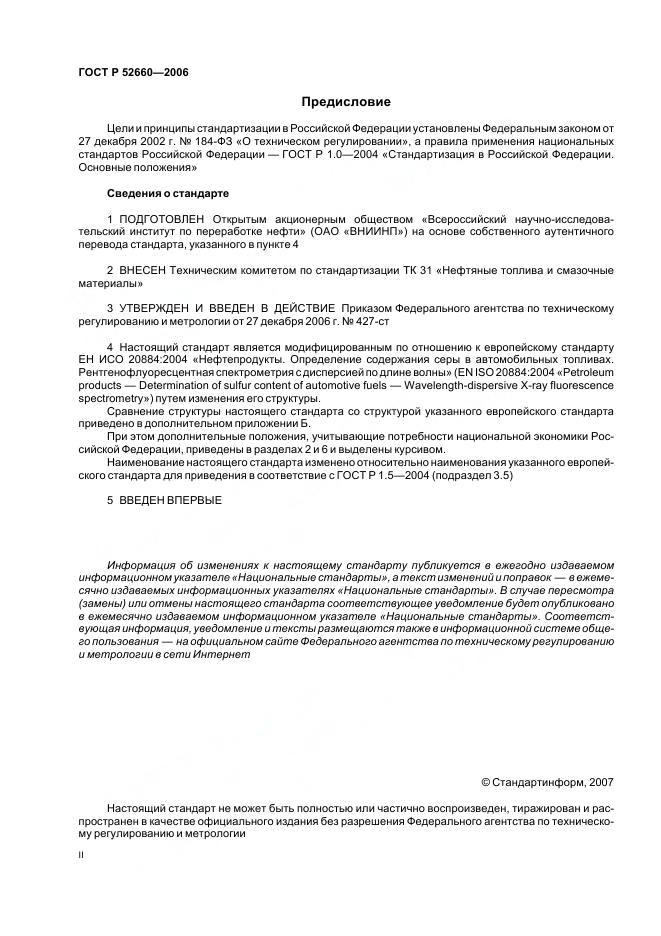 ГОСТ Р 52660—2006

Предисловие

Цели и принципы стандартизации в Российской Федерации установлены Федеральным законом от 27 декабря 2002 г. № 184-ФЗ «О техническом регулировании», а правила применения национальных стандартов Российской Федерации — ГОСТ Р 1.0—2004 «Стандартизация в Российской Федерации. Основные положения»

Сведения о стандарте

1 ПОДГОТОВЛЕН Открытым акционерным обществом «Всероссийский научно-исследовательский институт по переработке нефти» (ОАО «ВНИИНП») на основе собственного аутентичного перевода стандарта, указанного в пункте 4

2 ВНЕСЕН Техническим комитетом по стандартизации ТК 31 «Нефтяные топлива и смазочные материалы»

3 УТВЕРЖДЕН И ВВЕДЕН В ДЕЙСТВИЕ Приказом Федерального агентства по техническому регулированию и метрологии от 27 декабря 2006 г. № 427-ст

4 Настоящий стандарт является модифицированным по отношению к европейскому стандарту ЕН ИСО 20884:2004 «Нефтепродукты. Определение содержания серы в автомобильных топливах. Рентгенофлуоресцентная спектрометрия с дисперсией по длине волны» (EN ISO 20884:2004 «Petroleum products — Determination of sulfur content of automotive fuels — Wavelength-dispersive X-ray fluorescence spectrometry») путем изменения его структуры.

Сравнение структуры настоящего стандарта со структурой указанного европейского стандарта приведено в дополнительном приложении Б.

При этом дополнительные положения, учитывающие потребности национальной экономики Российской Федерации, приведены в разделах 2 и 6 и выделены курсивом.

Наименование настоящего стандарта изменено относительно наименования указанного европейского стандарта для приведения в соответствие с ГОСТ Р 1.5—2004 (подраздел 3.5)

5 ВВЕДЕН ВПЕРВЫЕ

Информация об изменениях к настоящему стандарту публикуется в ежегодно издаваемом информационном указателе «Национальные стандарты», а текст изменений и поправок — в ежемесячно издаваемых информационных указателях «Национальные стандарты». В случае пересмотра (замены) или отмены настоящего стандарта соответствующее уведомление будет опубликовано в ежемесячно издаваемом информационном указателе «Национальные стандарты». Соответствующая информация, уведомление и тексты размещаются также в информационной системе общего пользования — на официальном сайте Федерального агентства по техническому регулированию и метрологии в сети Интернет

© Стандартинформ, 2007

Настоящий стандарт не может быть полностью или частично воспроизведен, тиражирован и распространен в качестве официального издания без разрешения Федерального агентства по техническому регулированию и метрологии

II